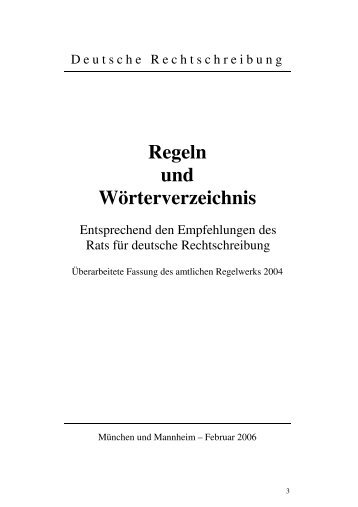 Deutsche Rechtschreibung

Regeln
und
Wörterverzeichnis

Entsprechend den Empfehlungen des Rats für deutsche Rechtschreibung

Überarbeitete Fassung des amtlichen Regelwerks 2004

München und Mannheim – Februar 2006

3